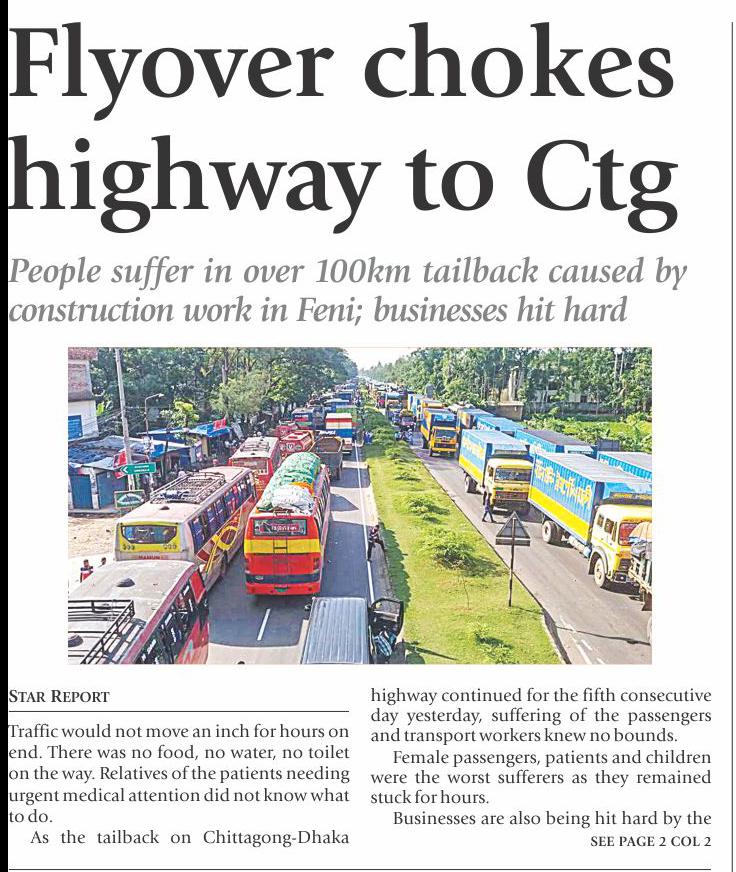 Flyover chokes highway to Ctg

People suffer in over 100km tailback caused by construction work in Feni; businesses hit hard

STAR REPORT

Traffic would not move an inch for hours on end. There was no food, no water, no toilet on the way. Relatives of the patients needing urgent medical attention did not know what to do.

As the tailback on Chittagong-Dhaka highway continued for the fifth consecutive day yesterday, suffering of the passengers and transport workers knew no bounds.

Female passengers, patients and children were the worst sufferers as they remained stuck for hours.

Businesses are also being hit hard by the

SEE PAGE 2 COL 2